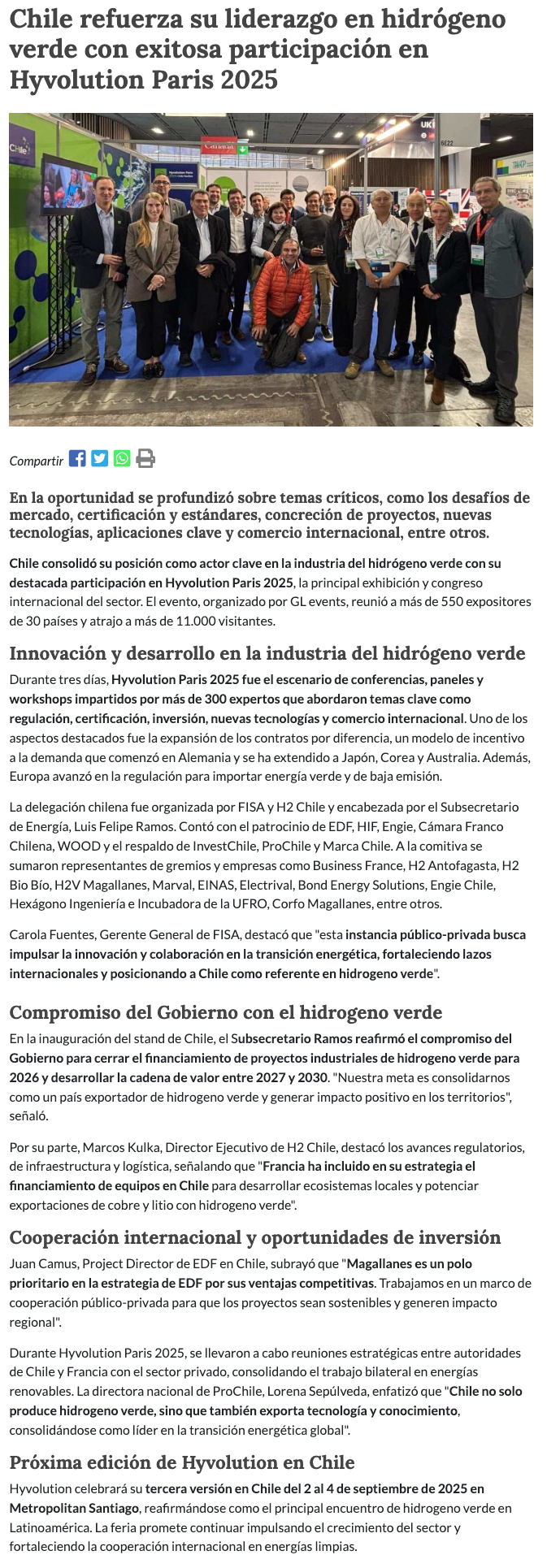 Chile refuerza su liderazgo en hidrógeno verde con exitosa participación en Hyvolution Paris 2025

Chile

UK

6E22

Compartir

En la oportunidad se profundizó sobre temas críticos, como los desafíos de mercado, certificación y estándares, concreción de proyectos, nuevas tecnologías, aplicaciones clave y comercio internacional, entre otros.

Chile consolidó su posición como actor clave en la industria del hidrógeno verde con su destacada participación en Hyvolution Paris 2025, la principal exhibición y congreso internacional del sector. El evento, organizado por GL events, reunió a más de 550 expositores de 30 países y atrajo a más de 11.000 visitantes.

Innovación y desarrollo en la industria del hidrógeno verde

Durante tres días, Hyvolution Paris 2025 fue el escenario de conferencias, paneles y workshops impartidos por más de 300 expertos que abordaron temas clave como regulación, certificación, inversión, nuevas tecnologías y comercio internacional. Uno de los aspectos destacados fue la expansión de los contratos por diferencia, un modelo de incentivo a la demanda que comenzó en Alemania y se ha extendido a Japón, Corea y Australia. Además, Europa avanzó en la regulación para importar energía verde y de baja emisión.

La delegación chilena fue organizada por FISA y H2 Chile y encabezada por el Subsecretario de Energía, Luis Felipe Ramos. Contó con el patrocinio de EDF, HIF, Engie, Cámara Franco Chilena, WOOD y el respaldo de InvestChile, ProChile y Marca Chile. A la comitiva se sumaron representantes de gremios y empresas como Business France, H2 Antofagasta, H2 Bio Bío, H2V Magallanes, Marval, EINAS, Electrival, Bond Energy Solutions, Engie Chile, Hexágono Ingeniería e Incubadora de la UFRO, Corfo Magallanes, entre otros.

Carola Fuentes, Gerente General de FISA, destacó que "esta instancia público-privada busca impulsar la innovación y colaboración en la transición energética, fortaleciendo lazos internacionales y posicionando a Chile como referente en hidrogeno verde".

Compromiso del Gobierno con el hidrogeno verde

En la inauguración del stand de Chile, el Subsecretario Ramos reafirmó el compromiso del Gobierno para cerrar el financiamiento de proyectos industriales de hidrogeno verde para 2026 y desarrollar la cadena de valor entre 2027 y 2030. "Nuestra meta es consolidarnos como un país exportador de hidrogeno verde y generar impacto positivo en los territorios", señaló.

Por su parte, Marcos Kulka, Director Ejecutivo de H2 Chile, destacó los avances regulatorios, de infraestructura y logística, señalando que "Francia ha incluido en su estrategia el financiamiento de equipos en Chile para desarrollar ecosistemas locales y potenciar exportaciones de cobre y litio con hidrogeno verde".

Cooperación internacional y oportunidades de inversión

Juan Camus, Project Director de EDF en Chile, subrayó que "Magallanes es un polo prioritario en la estrategia de EDF por sus ventajas competitivas. Trabajamos en un marco de cooperación público-privada para que los proyectos sean sostenibles y generen impacto regional".

Durante Hyvolution Paris 2025, se llevaron a cabo reuniones estratégicas entre autoridades de Chile y Francia con el sector privado, consolidando el trabajo bilateral en energías renovables. La directora nacional de ProChile, Lorena Sepúlveda, enfatizó que "Chile no solo produce hidrogeno verde, sino que también exporta tecnología y conocimiento, consolidándose como líder en la transición energética global".

Próxima edición de Hyvolution en Chile

Hyvolution celebrará su tercera versión en Chile del 2 al 4 de septiembre de 2025 en Metropolitan Santiago, reafirmándose como el principal encuentro de hidrogeno verde en Latinoamérica. La feria promete continuar impulsando el crecimiento del sector y fortaleciendo la cooperación internacional en energías limpias.